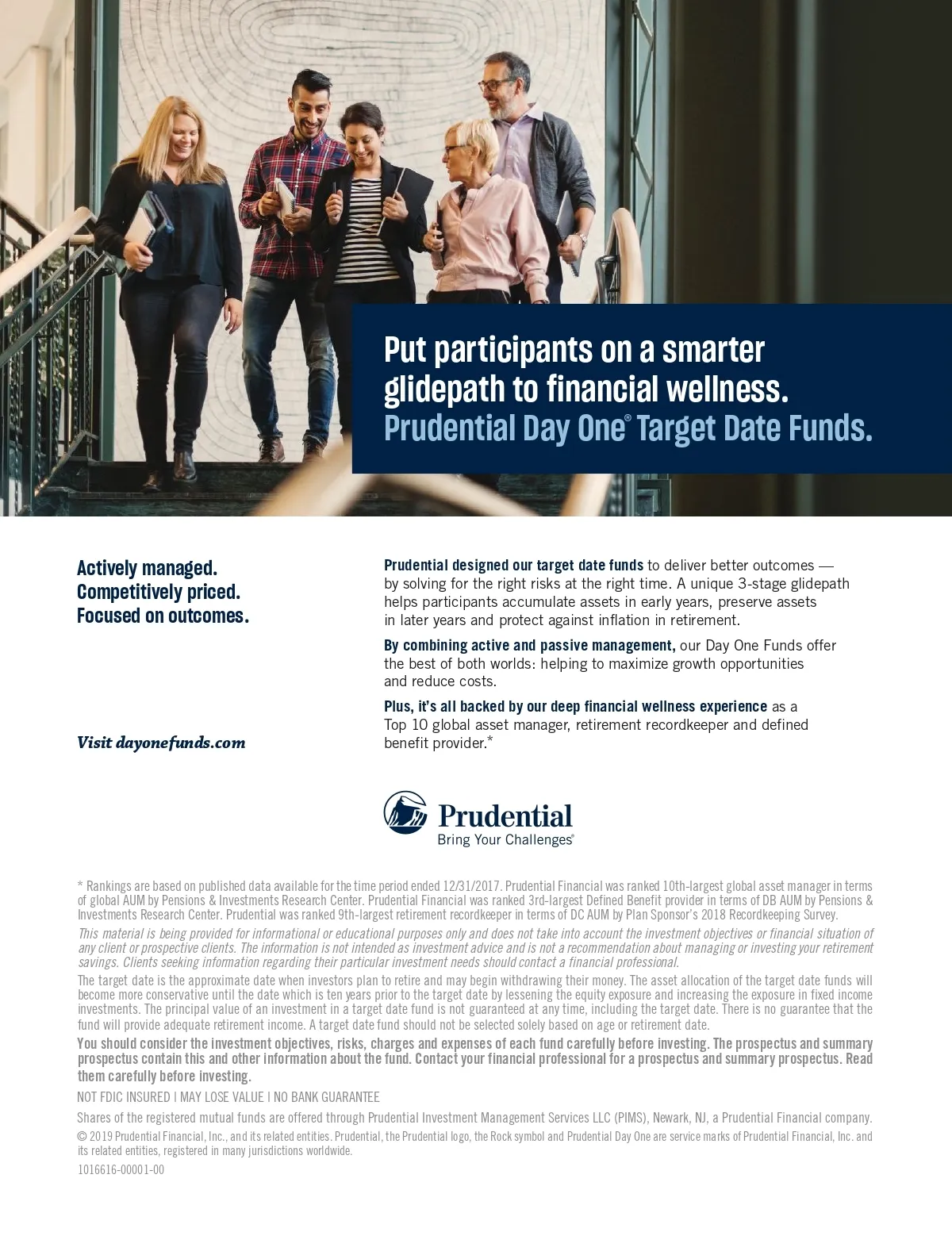 Put participants on a smarter glidepath to financial wellness.
Prudential Day One® Target Date Funds.

Actively managed.
Competitively priced.
Focused on outcomes.

Visit dayonefunds.com

Prudential designed our target date funds to deliver better outcomes — by solving for the right risks at the right time. A unique 3-stage glidepath helps participants accumulate assets in early years, preserve assets in later years and protect against inflation in retirement.

By combining active and passive management, our Day One Funds offer the best of both worlds: helping to maximize growth opportunities and reduce costs.

Plus, it's all backed by our deep financial wellness experience as a Top 10 global asset manager, retirement recordkeeper and defined benefit provider.*

Prudential
Bring Your Challenges®

* Rankings are based on published data available for the time period ended 12/31/2017. Prudential Financial was ranked 10th-largest global asset manager in terms of global AUM by Pensions & Investments Research Center. Prudential Financial was ranked 3rd-largest Defined Benefit provider in terms of DB AUM by Pensions & Investments Research Center. Prudential was ranked 9th-largest retirement recordkeeper in terms of DC AUM by Plan Sponsor's 2018 Recordkeeping Survey.

This material is being provided for informational or educational purposes only and does not take into account the investment objectives or financial situation of any client or prospective clients. The information is not intended as investment advice and is not a recommendation about managing or investing your retirement savings. Clients seeking information regarding their particular investment needs should contact a financial professional.

The target date is the approximate date when investors plan to retire and may begin withdrawing their money. The asset allocation of the target date funds will become more conservative until the date which is ten years prior to the target date by lessening the equity exposure and increasing the exposure in fixed income investments. The principal value of an investment in a target date fund is not guaranteed at any time, including the target date. There is no guarantee that the fund will provide adequate retirement income. A target date fund should not be selected solely based on age or retirement date.

You should consider the investment objectives, risks, charges and expenses of each fund carefully before investing. The prospectus and summary prospectus contain this and other information about the fund. Contact your financial professional for a prospectus and summary prospectus. Read them carefully before investing.

NOT FDIC INSURED | MAY LOSE VALUE | NO BANK GUARANTEE

Shares of the registered mutual funds are offered through Prudential Investment Management Services LLC (PIMS), Newark, NJ, a Prudential Financial company.

© 2019 Prudential Financial, Inc., and its related entities. Prudential, the Prudential logo, the Rock symbol and Prudential Day One are service marks of Prudential Financial, Inc. and its related entities, registered in many jurisdictions worldwide.

1016616-00001-00